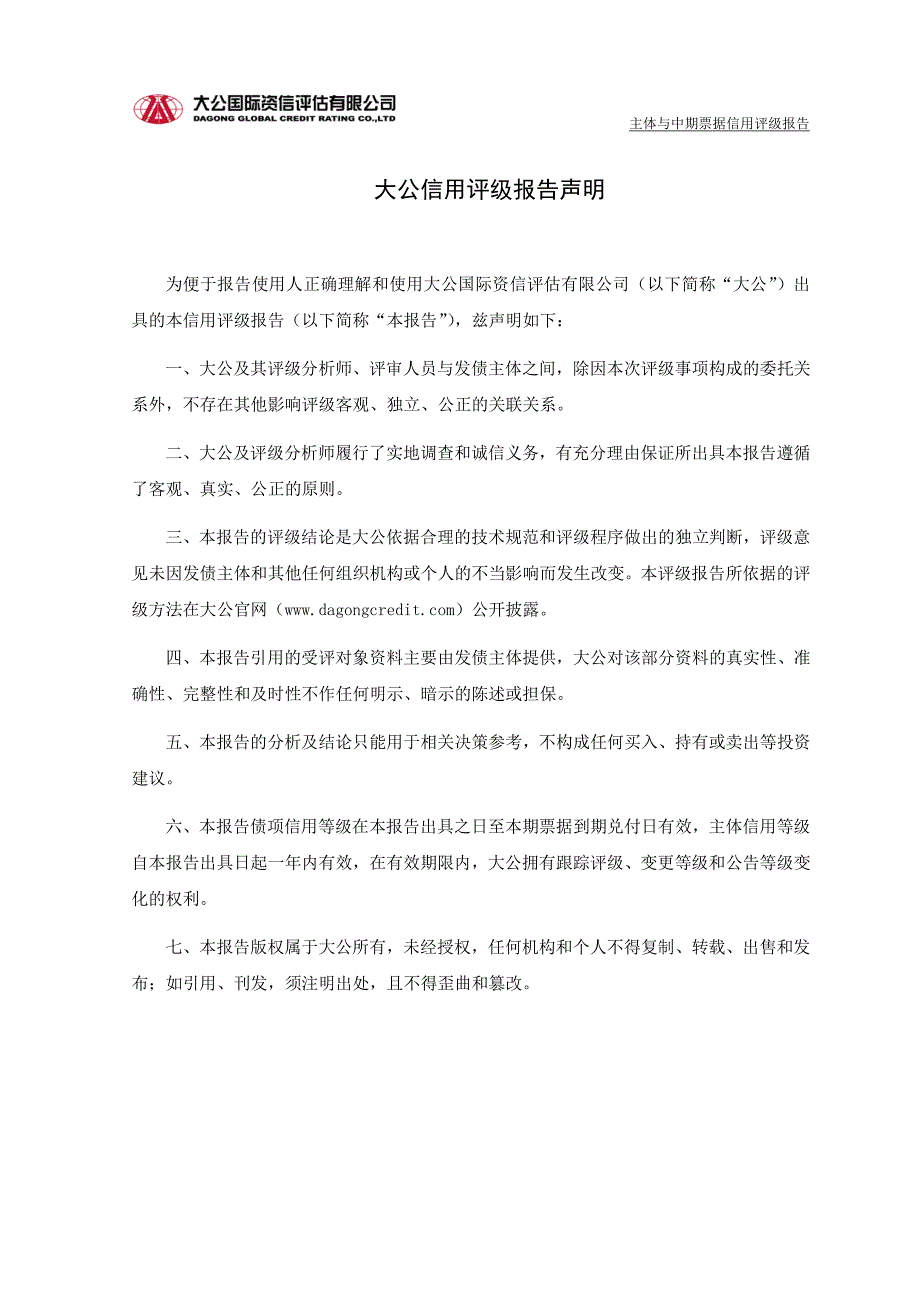 大公国际资信评估有限公司
DAGONG GLOBAL CREDIT RATING CO.,LTD

主体与中期票据信用评级报告

大公信用评级报告声明

为便于报告使用人正确理解和使用大公国际资信评估有限公司（以下简称“大公”）出具的本信用评级报告（以下简称“本报告”），兹声明如下：

一、大公及其评级分析师、评审人员与发债主体之间，除因本次评级事项构成的委托关系外，不存在其他影响评级客观、独立、公正的关联关系。

二、大公及评级分析师履行了实地调查和诚信义务，有充分理由保证所出具本报告遵循了客观、真实、公正的原则。

三、本报告的评级结论是大公依据合理的技术规范和评级程序做出的独立判断，评级意见未因发债主体和其他任何组织机构或个人的不当影响而发生改变。本评级报告所依据的评级方法在大公官网（www.dagongcredit.com）公开披露。

四、本报告引用的受评对象资料主要由发债主体提供，大公对该部分资料的真实性、准确性、完整性和及时性不作任何明示、暗示的陈述或担保。

五、本报告的分析及结论只能用于相关决策参考，不构成任何买入、持有或卖出等投资建议。

六、本报告债项信用等级在本报告出具之日至本期票据到期兑付日有效，主体信用等级自本报告出具日起一年内有效，在有效期限内，大公拥有跟踪评级、变更等级和公告等级变化的权利。

七、本报告版权属于大公所有，未经授权，任何机构和个人不得复制、转载、出售和发布；如引用、刊发，须注明出处，且不得歪曲和篡改。